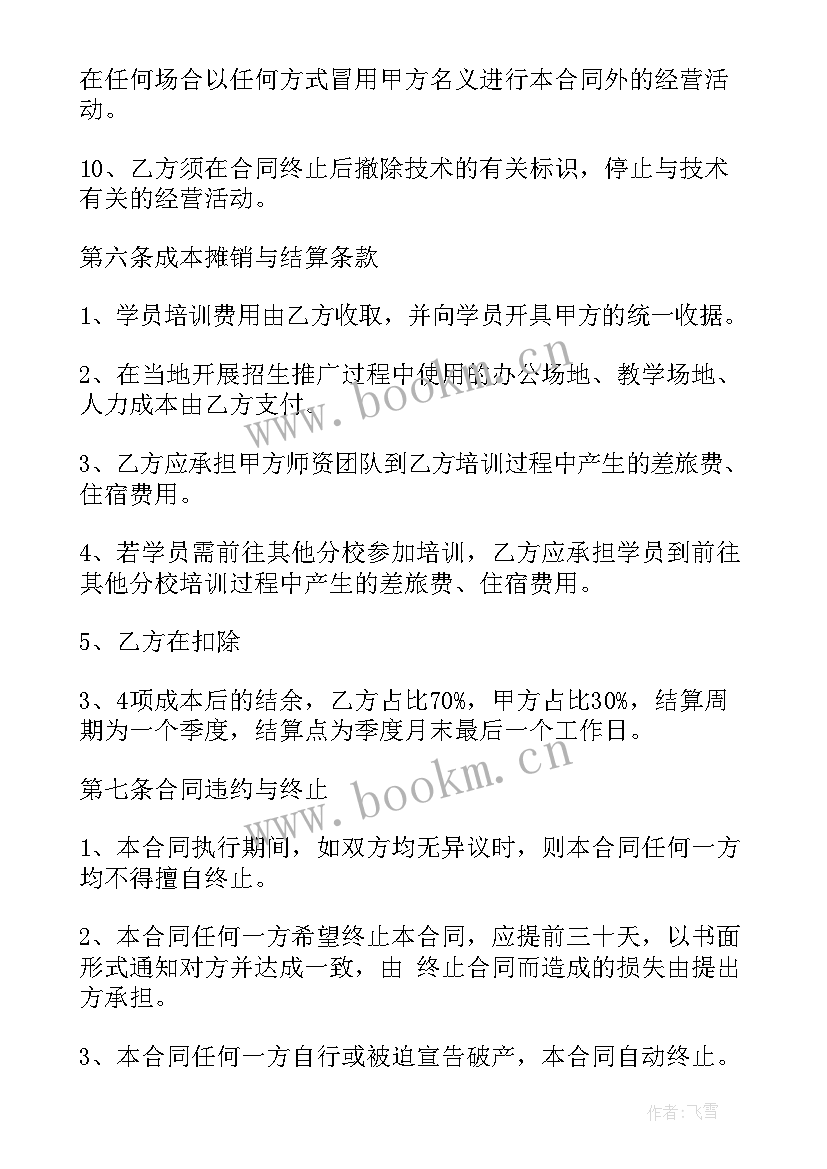 在任何场合以任何方式冒用甲方名义进行本合同外的经营活动。

10、乙方须在合同终止后撤除技术的有关标识，停止与技术有关的经营活动。

第六条成本摊销与结算条款

1、学员培训费用由乙方收取，并向学员开具甲方的统一收据。

2、在当地开展招生推广过程中使用的办公场地、教学场地、人力成本由乙方支付。

3、乙方应承担甲方师资团队到乙方培训过程中产生的差旅费、住宿费用。

4、若学员需前往其他分校参加培训，乙方应承担学员到前往其他分校培训过程中产生的差旅费、住宿费用。

5、乙方在扣除

3、4项成本后的结余，乙方占比70%，甲方占比30%，结算周期为一个季度，结算点为季度月末最后一个工作日。

第七条合同违约与终止

1、本合同执行期间，如双方均无异议时，则本合同任何一方均不得擅自终止。

2、本合同任何一方希望终止本合同，应提前三十天，以书面形式通知对方并达成一致，由 终止合同而造成的损失由提出方承担。

3、本合同任何一方自行或被迫宣告破产，本合同自动终止。

www.bookm.cn

www.bookm.cn

作者：飞雪